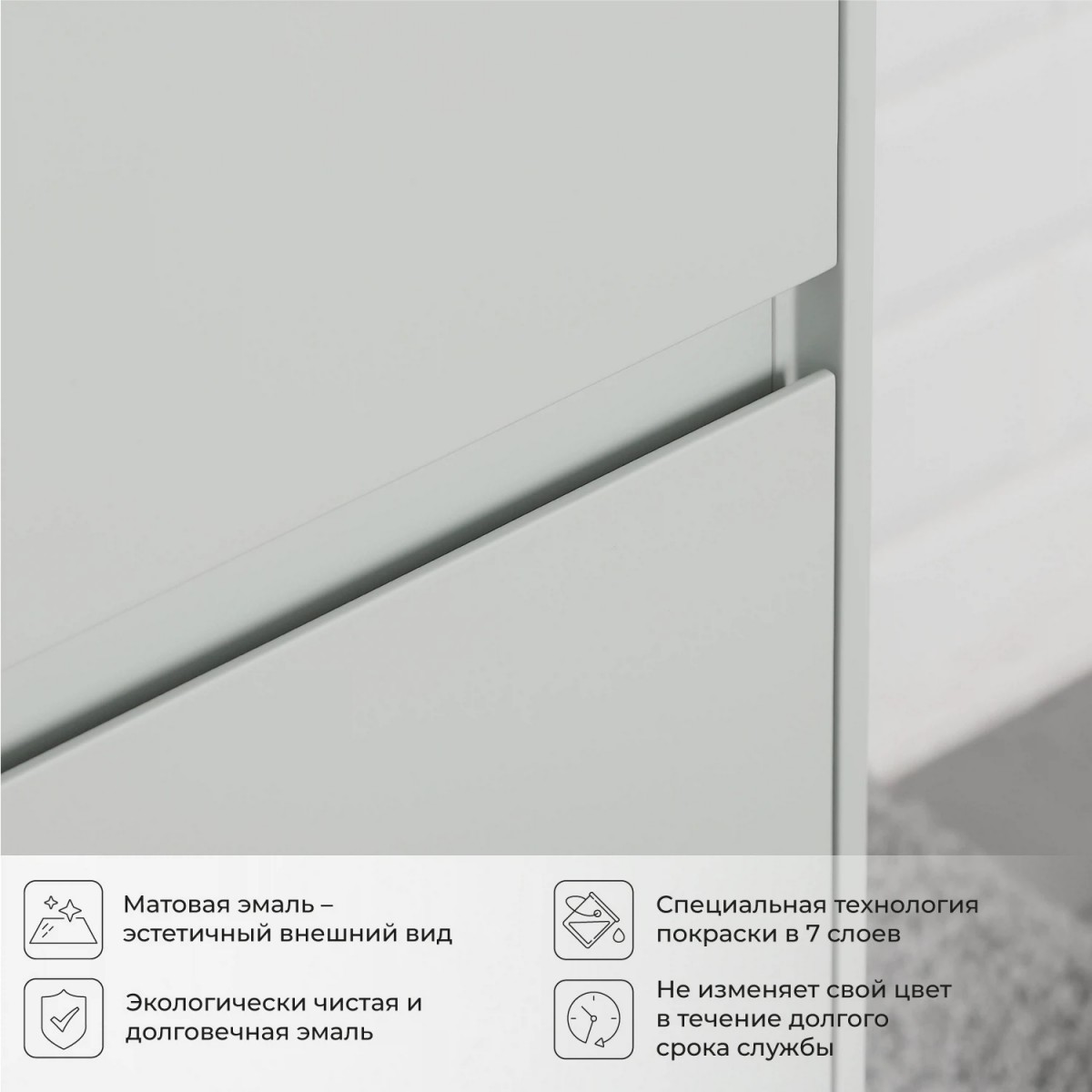 Матовая эмаль – эстетичный внешний вид

Экологически чистая и долговечная эмаль

Специальная технология покраски в 7 слоев

Не изменяет свой цвет в течение долгого срока службы